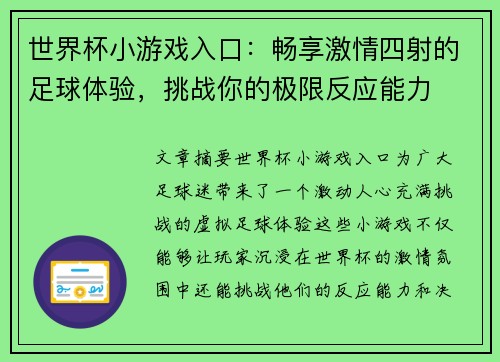 世界杯小游戏入口：畅享激情四射的足球体验，挑战你的极限反应能力

文章摘要世界杯小游戏入口为广大足球迷带来了一个激动人心充满挑战的虚拟足球体验这些小游戏不仅能够让玩家沉浸在世界杯的激情氛围中还能挑战他们的反应能力和决